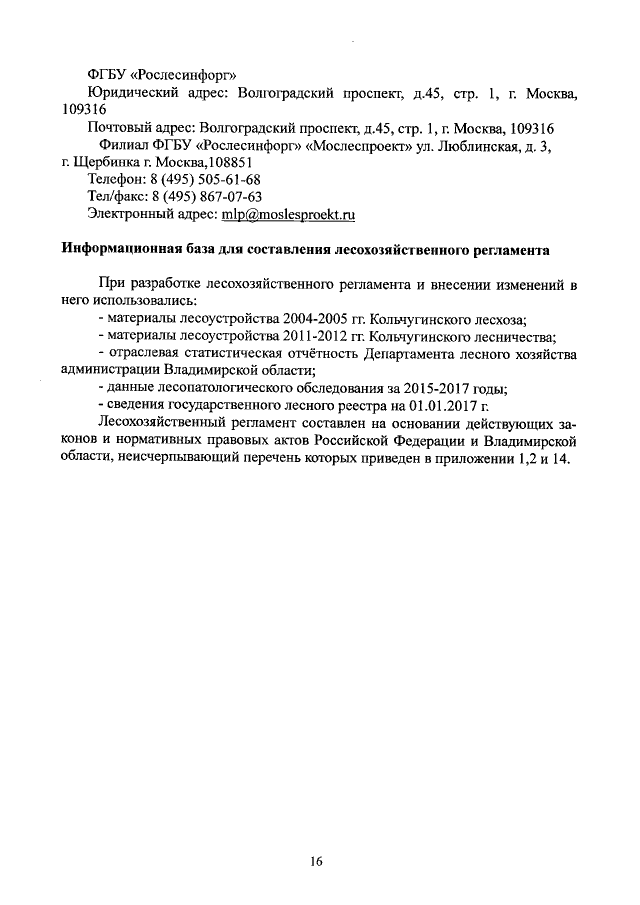 ФГБУ «Рослесинфорг»

Юридический адрес: Волгоградский проспект, д.45, стр. 1, г. Москва, 109316

Почтовый адрес: Волгоградский проспект, д.45, стр. 1, г. Москва, 109316

Филиал ФГБУ «Рослесинфорг» «Мослеспроект» ул. Люблинская, д. 3, г. Щербинка г. Москва,108851

Телефон: 8 (495) 505-61-68

Тел/факс: 8 (495) 867-07-63

Электронный адрес: mlp@moslesproekt.ru

Информационная база для составления лесохозяйственного регламента

При разработке лесохозяйственного регламента и внесении изменений в него использовались:

- материалы лесоустройства 2004-2005 гг. Кольчугинского лесхоза;

- материалы лесоустройства 2011-2012 гг. Кольчугинского лесничества;

- отраслевая статистическая отчётность Департамента лесного хозяйства администрации Владимирской области;

- данные лесопатологического обследования за 2015-2017 годы;

- сведения государственного лесного реестра на 01.01.2017 г.

Лесохозяйственный регламент составлен на основании действующих законов и нормативных правовых актов Российской Федерации и Владимирской области, неисчерпывающий перечень которых приведен в приложении 1,2 и 14.

16